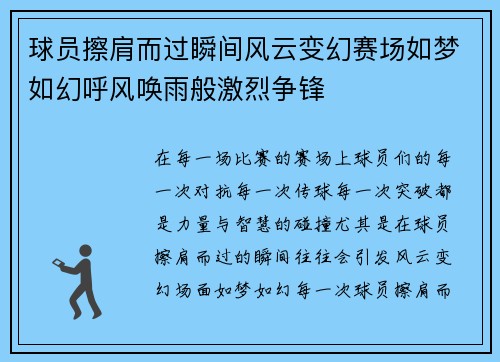 球员擦肩而过瞬间风云变幻赛场如梦如幻呼风唤雨般激烈争锋

在每一场比赛的赛场上球员们的每一次对抗每一次传球每一次突破都是力量与智慧的碰撞尤其是在球员擦肩而过的瞬间往往会引发风云变幻场面如梦如幻每一次球员擦肩而